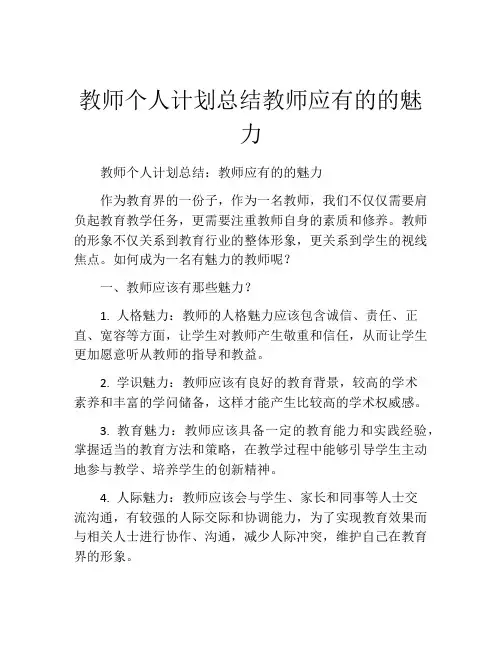 教师个人计划总结教师应有的的魅力

教师个人计划总结：教师应有的的魅力

作为教育界的一份子，作为一名教师，我们不仅仅需要肩负起教育教学任务，更需要注重教师自身的素质和修养。教师的形象不仅关系到教育行业的整体形象，更关系到学生的视线焦点。如何成为一名有魅力的教师呢？

一、教师应该有那些魅力？

1. 人格魅力：教师的人格魅力应该包含诚信、责任、正直、宽容等方面，让学生对教师产生敬重和信任，从而让学生更加愿意听从教师的指导和教益。

2. 学识魅力：教师应该有良好的教育背景，较高的学术素养和丰富的学问储备，这样才能产生比较高的学术权威感。

3. 教育魅力：教师应该具备一定的教育能力和实践经验，掌握适当的教育方法和策略，在教学过程中能够引导学生主动地参与教学、培养学生的创新精神。

4. 人际魅力：教师应该会与学生、家长和同事等人士交流沟通，有较强的人际交际和协调能力，为了实现教育效果而与相关人士进行协作、沟通，减少人际冲突，维护自己在教育界的形象。